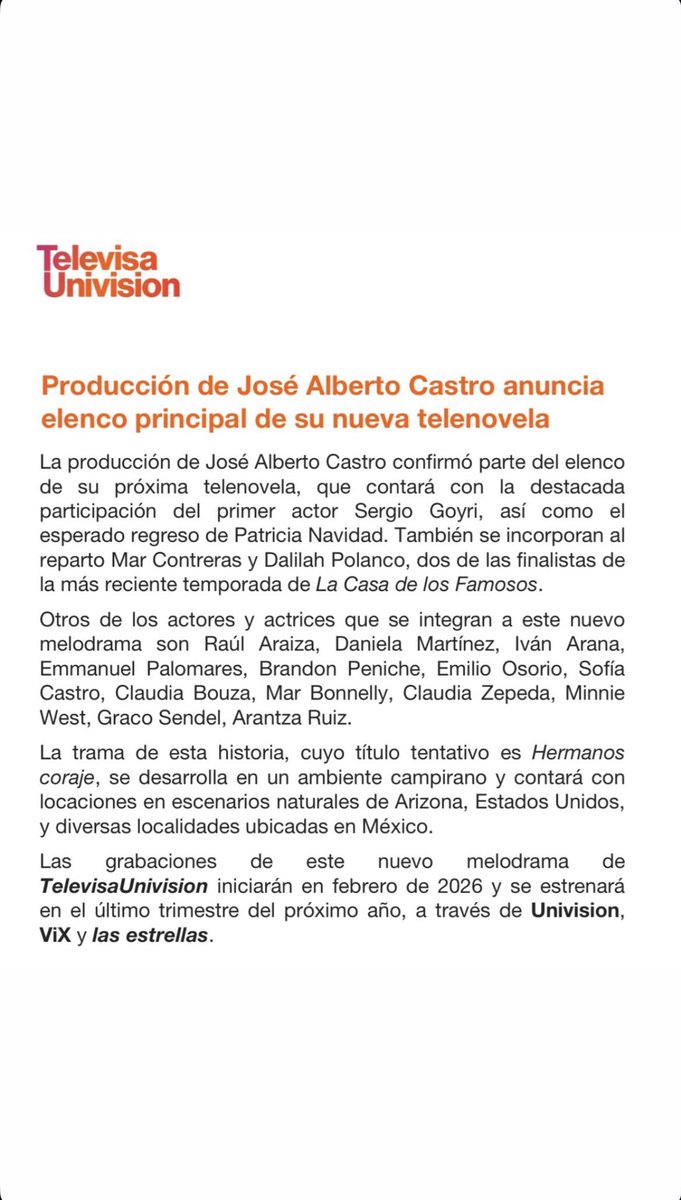 Televisa
Univision

Producción de José Alberto Castro anuncia elenco principal de su nueva telenovela

La producción de José Alberto Castro confirmó parte del elenco de su próxima telenovela, que contará con la destacada participación del primer actor Sergio Goyri, así como el esperado regreso de Patricia Navidad. También se incorporan al reparto Mar Contreras y Dalilah Polanco, dos de las finalistas de la más reciente temporada de La Casa de los Famosos.

Otros de los actores y actrices que se integran a este nuevo melodrama son Raúl Araiza, Daniela Martínez, Iván Arana, Emmanuel Palomares, Brandon Peniche, Emilio Osorio, Sofía Castro, Claudia Bouza, Mar Bonnelly, Claudia Zepeda, Minnie West, Graco Sendel, Arantza Ruiz.

La trama de esta historia, cuyo título tentativo es Hermanos coraje, se desarrolla en un ambiente campirano y contará con locaciones en escenarios naturales de Arizona, Estados Unidos, y diversas localidades ubicadas en México.

Las grabaciones de este nuevo melodrama de TelevisaUnivision iniciarán en febrero de 2026 y se estrenará en el último trimestre del próximo año, a través de Univision, ViX y las estrellas.